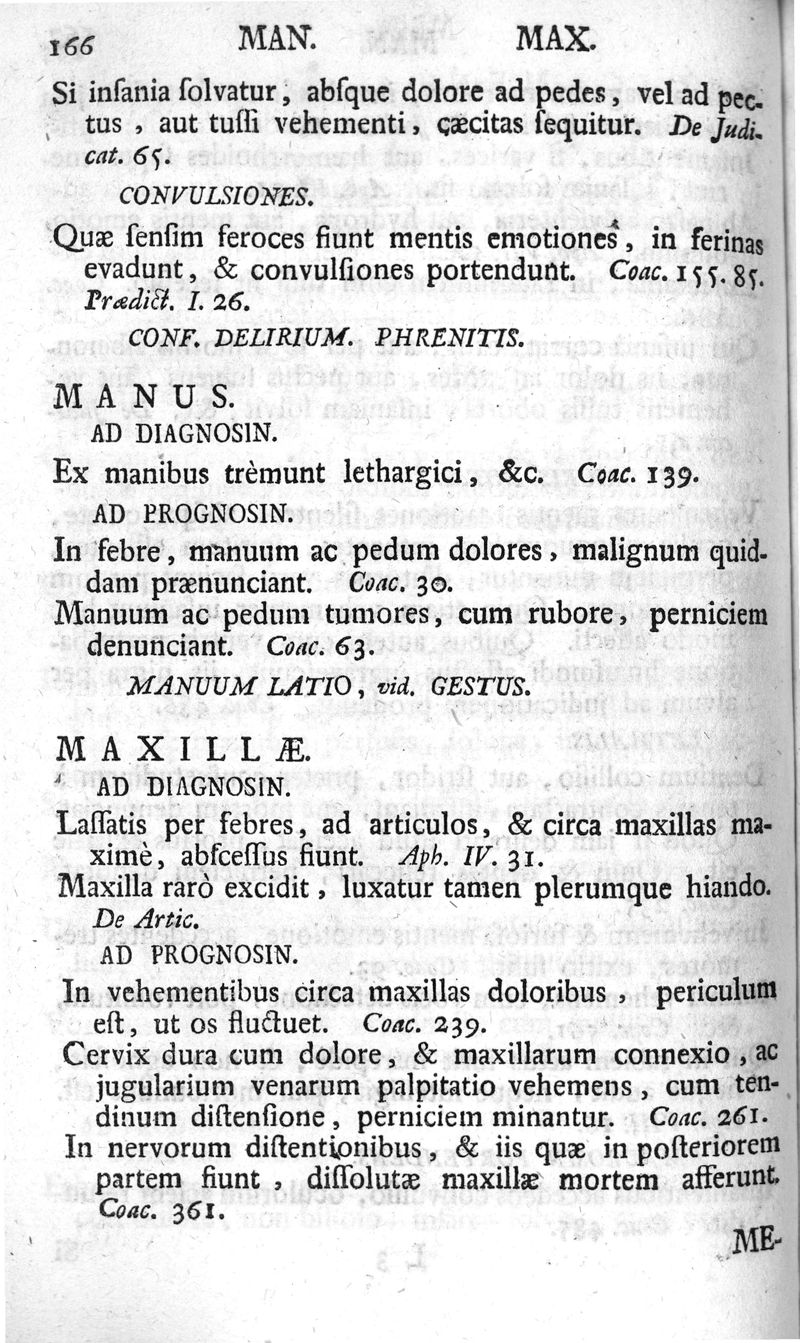 166 MAN. MAX.

Si inſania ſolvatur, abſque dolore ad pedes, vel ad pectus, aut tuſſi vehementi, cæcitas ſequitur. De Judicat. 65.

CONVULSIONES.

Quæ ſenſim feroces fiunt mentis emotiones, in ferinas evadunt, & convulſiones portendunt. Coac. 155. 85. Prædict. I. 26.

CONF. DELIRIUM. PHRENITIS.

MANUS.

AD DIAGNOSIN.

Ex manibus trèmunt lethargici, &c. Coac. 139.

AD PROGNOSIN.

In febre, manuum ac pedum dolores, malignum quiddam prænunciant. Coac. 30.

Manuum ac pedum tumores, cum rubore, perniciem denunciant. Coac. 63.

MANUUM LATIO, vid. GESTUS.

MAXILLÆ.

AD DIAGNOSIN.

Laſſatis per febres, ad articulos, & circa maxillas maximè, abſceſſus fiunt. Aph. IV. 31.

Maxilla rarò excidit, luxatur tamen plerumque hiando. De Artic.

AD PROGNOSIN.

In vehementibus circa maxillas doloribus, periculum eſt, ut os fluctuet. Coac. 239.

Cervix dura cum dolore, & maxillarum connexio, ac jugularium venarum palpitatio vehemens, cum tendinum diſtenſione, perniciem minantur. Coac. 261.

In nervorum diſtentionibus, & iis quæ in poſteriorem partem fiunt, diſſolutæ maxillæ mortem afferunt. Coac. 361.

ME-